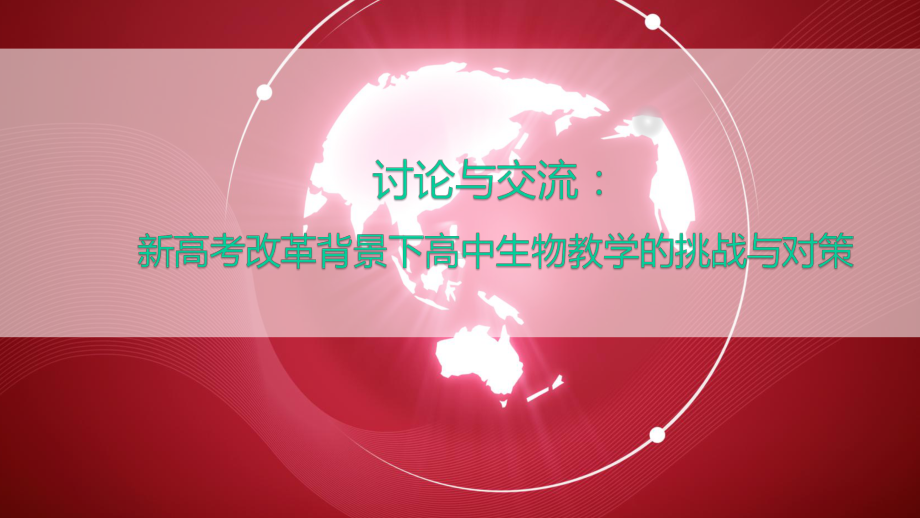 讨论与交流：

新高考改革背景下高中生物教学的挑战与对策